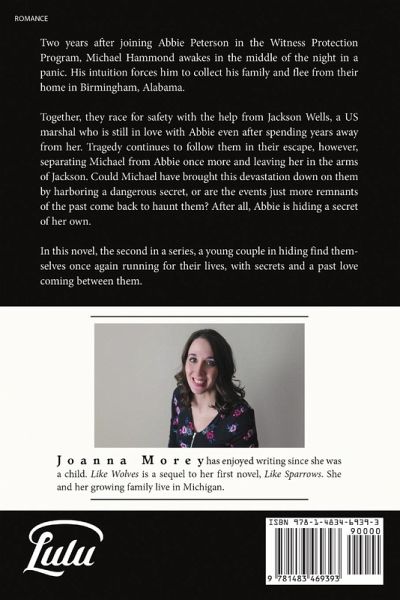 ROMANCE

Two years after joining Abbie Peterson in the Witness Protection Program, Michael Hammond awakes in the middle of the night in a panic. His intuition forces him to collect his family and flee from their home in Birmingham, Alabama.

Together, they race for safety with the help from Jackson Wells, a US marshal who is still in love with Abbie even after spending years away from her. Tragedy continues to follow them in their escape, however, separating Michael from Abbie once more and leaving her in the arms of Jackson. Could Michael have brought this devastation down on them by harboring a dangerous secret, or are the events just more remnants of the past come back to haunt them? After all, Abbie is hiding a secret of her own.

In this novel, the second in a series, a young couple in hiding find themselves once again running for their lives, with secrets and a past love coming between them.

Joanna Morey has enjoyed writing since she was a child. Like Wolves is a sequel to her first novel, Like Sparrows. She and her growing family live in Michigan.

Lulu

ISBN 978-1-4834-6939-3
90000
9 781483 469393